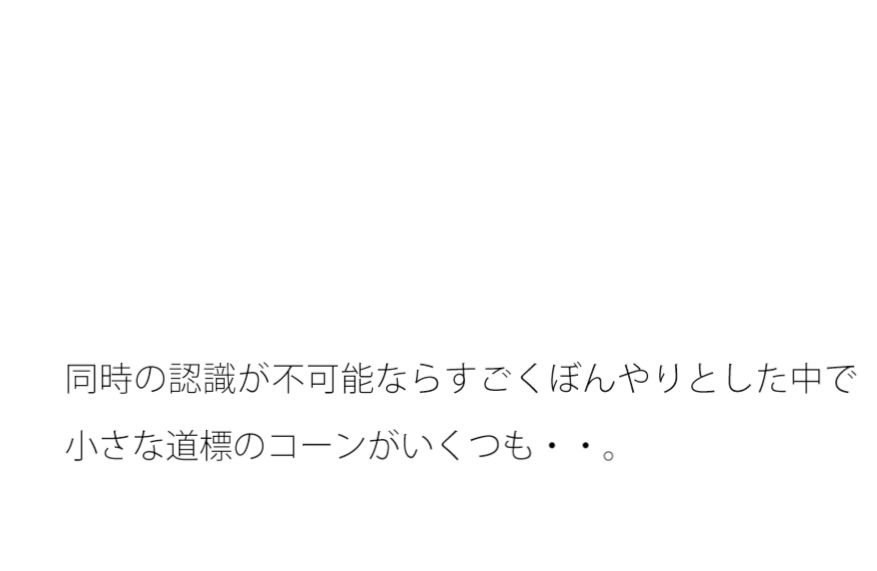 同時の認識が不可能ならすごくぼんやりとした中で小さな道標のコーンがいくつも・・。